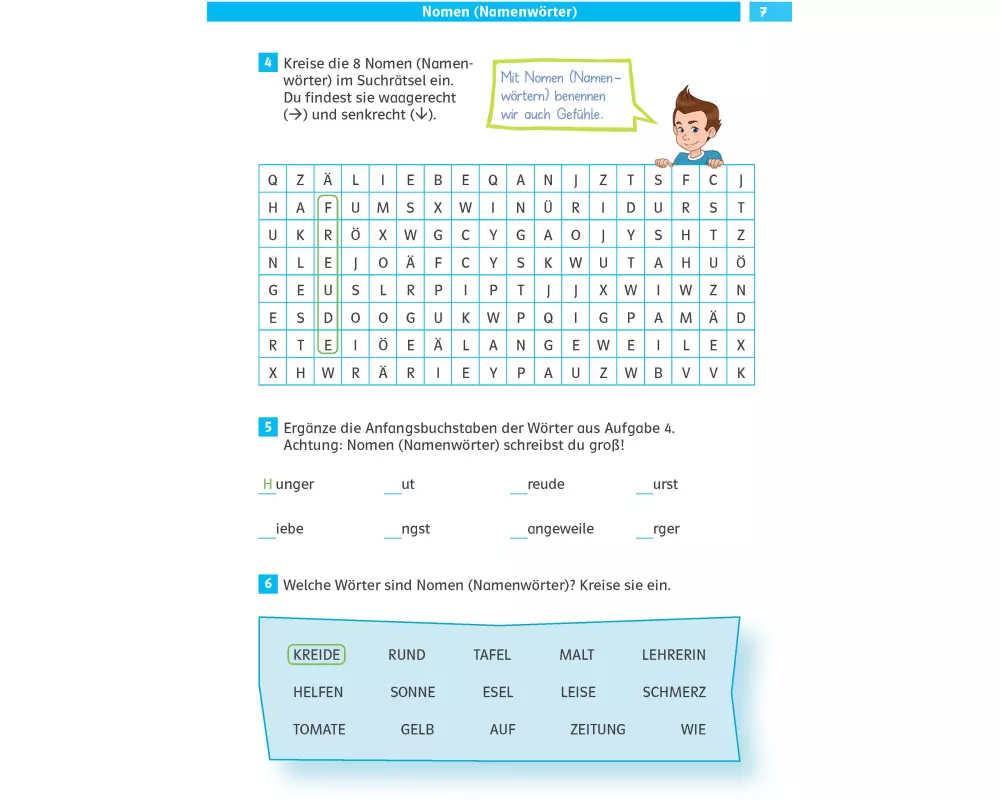 Nomen (Namenwörter)

7

4 Kreise die 8 Nomen (Namenwörter) im Suchrätsel ein. Du findest sie waagerecht (→) und senkrecht (↓).

Mit Nomen (Namenwörtern) benennen wir auch Gefühle.

| Q | Z | Ä | L | I | E | B | E | Q | A | N | J | Z | T | S | F | C | J |
|---|---|---|---|---|---|---|---|---|---|---|---|---|---|---|---|---|---|
| H | A | F | U | M | S | X | W | I | N | Ü | R | I | D | U | R | S | T |
| U | K | R | Ö | X | W | G | C | Y | G | A | O | J | Y | S | H | T | Z |
| N | L | E | J | O | Ä | F | C | Y | S | K | W | U | T | A | H | U | Ö |
| G | E | U | S | L | R | P | I | P | T | J | J | X | W | I | W | Z | N |
| E | S | D | O | O | G | U | K | W | P | Q | I | G | P | A | M | Ä | D |
| R | T | E | I | Ö | E | Ä | L | A | N | G | E | W | E | I | L | E | X |
| X | H | W | R | Ä | R | I | E | Y | P | A | U | Z | W | B | V | V | K |

5 Ergänze die Anfangsbuchstaben der Wörter aus Aufgabe 4. Achtung: Nomen (Namenwörter) schreibst du groß!

Hunger __ut __reude __urst

__iebe __ngst __angeweile __rger

6 Welche Wörter sind Nomen (Namenwörter)? Kreise sie ein.

KREIDE RUND TAFEL MALT LEHRERIN
HELFEN SONNE ESEL LEISE SCHMERZ
TOMATE GELB AUF ZEITUNG WIE